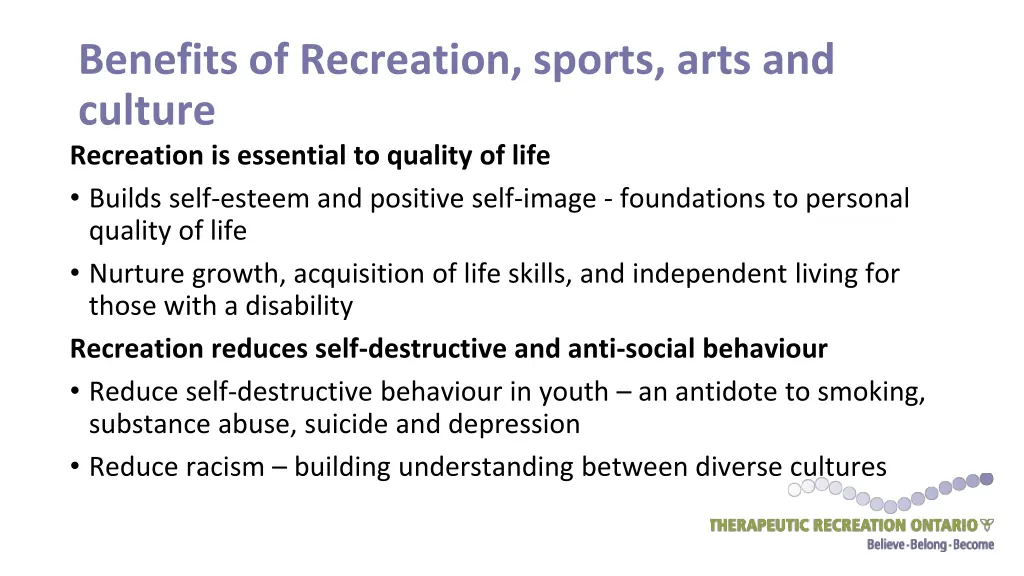 Benefits of Recreation, sports, arts and culture

Recreation is essential to quality of life

• Builds self-esteem and positive self-image - foundations to personal quality of life

• Nurture growth, acquisition of life skills, and independent living for those with a disability

Recreation reduces self-destructive and anti-social behaviour

• Reduce self-destructive behaviour in youth – an antidote to smoking, substance abuse, suicide and depression

• Reduce racism – building understanding between diverse cultures

THERAPEUTIC RECREATION ONTARIO
Believe·Belong·Become